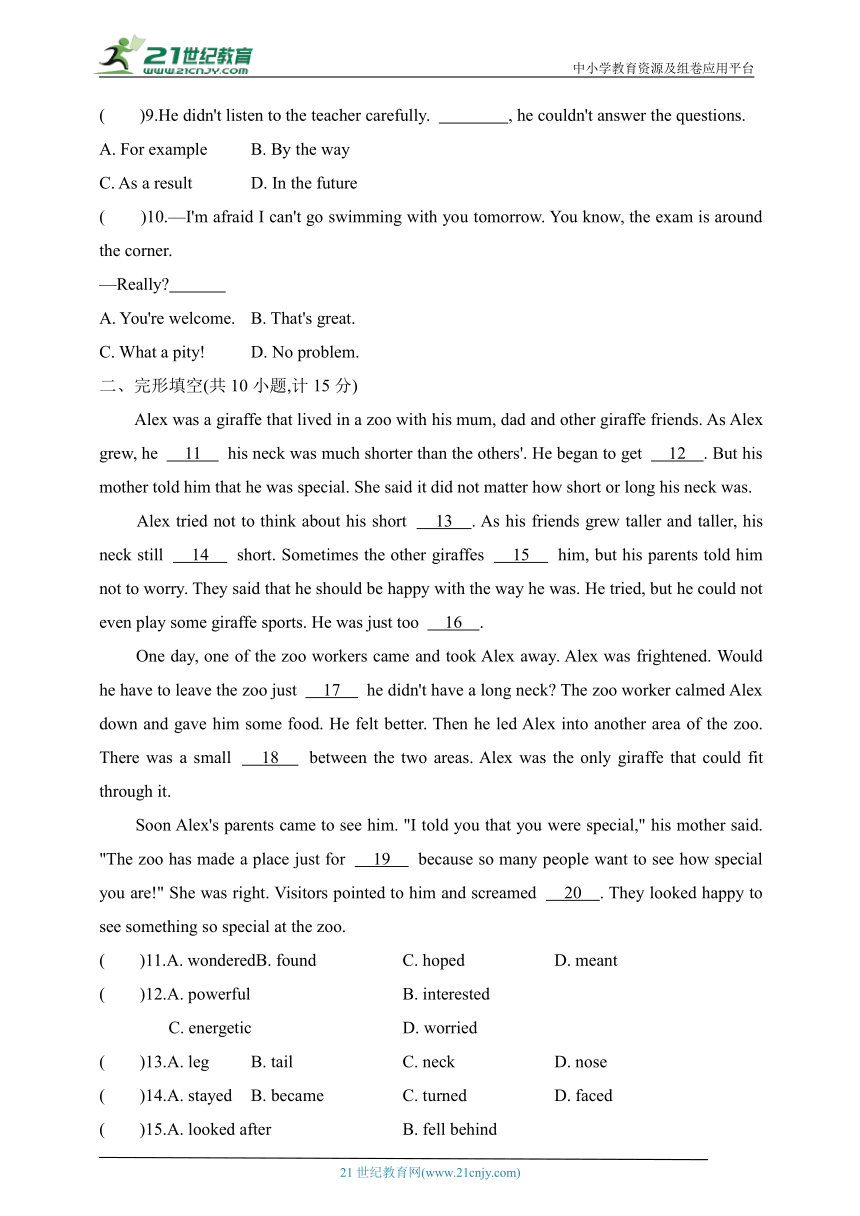 21世纪教育
www.21cnjy.com

中小学教育资源及组卷应用平台

(　　)9.He didn't listen to the teacher carefully. ________, he couldn't answer the questions.

A. For example　　B. By the way

C. As a result　　D. In the future

(　　)10.—I'm afraid I can't go swimming with you tomorrow. You know, the exam is around the corner.

—Really?_______

A. You're welcome.　B. That's great.

C. What a pity!　　D. No problem.

二、完形填空(共 10 小题,计 15 分)

Alex was a giraffe that lived in a zoo with his mum, dad and other giraffe friends. As Alex grew, he __11__ his neck was much shorter than the others'. He began to get __12__. But his mother told him that he was special. She said it did not matter how short or long his neck was.

Alex tried not to think about his short __13__. As his friends grew taller and taller, his neck still __14__ short. Sometimes the other giraffes __15__ him, but his parents told him not to worry. They said that he should be happy with the way he was. He tried, but he could not even play some giraffe sports. He was just too __16__.

One day, one of the zoo workers came and took Alex away. Alex was frightened. Would he have to leave the zoo just __17__ he didn't have a long neck? The zoo worker calmed Alex down and gave him some food. He felt better. Then he led Alex into another area of the zoo. There was a small __18__ between the two areas. Alex was the only giraffe that could fit through it.

Soon Alex's parents came to see him. "I told you that you were special," his mother said. "The zoo has made a place just for __19__ because so many people want to see how special you are!" She was right. Visitors pointed to him and screamed __20__. They looked happy to see something so special at the zoo.

(　　)11.A. wonderedB. found　　C. hoped　　D. meant

(　　)12.A. powerful　　B. interested

C. energetic　　D. worried

(　　)13.A. leg　　B. tail　　C. neck　　D. nose

(　　)14.A. stayed　　B. became　　C. turned　　D. faced

(　　)15.A. looked after　　B. fell behind

21 世纪教育网(www.21cnjy.com)